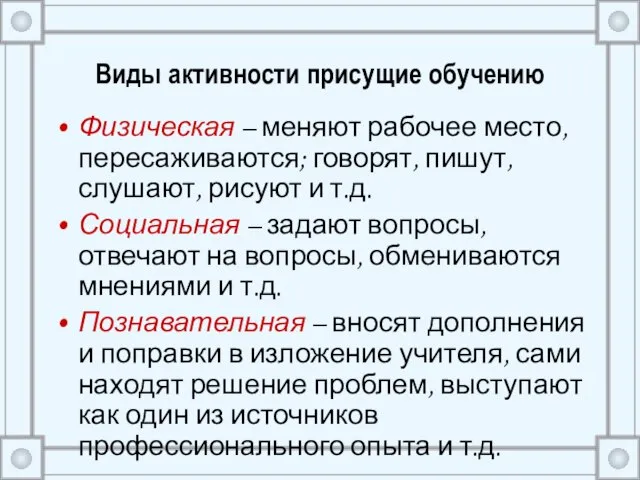 Виды активности присущие обучению

• Физическая – меняют рабочее место, пересаживаются; говорят, пишут, слушают, рисуют и т.д.
• Социальная – задают вопросы, отвечают на вопросы, обмениваются мнениями и т.д.
• Познавательная – вносят дополнения и поправки в изложение учителя, сами находят решение проблем, выступают как один из источников профессионального опыта и т.д.